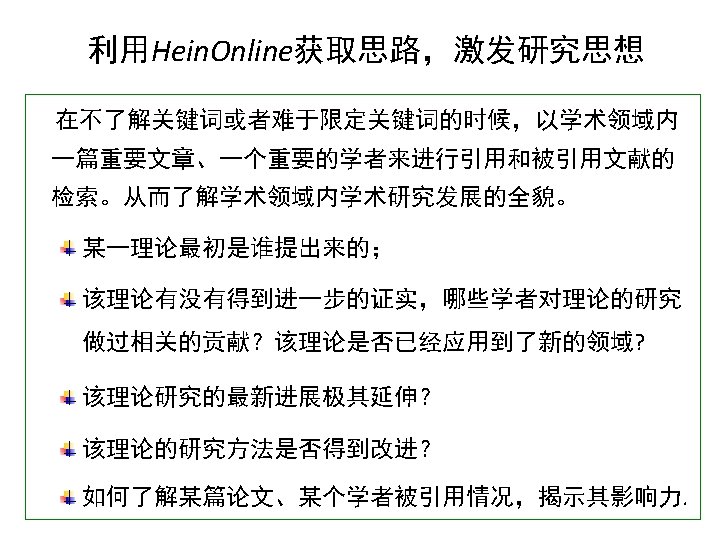 利用HeinOnline获取思路，激发研究思想

在不了解关键词或者难于限定关键词的时候，以学术领域内一篇重要文章、一个重要的学者来进行引用和被引用文献的检索。从而了解学术领域内学术研究发展的全貌。

某一理论最初是谁提出来的；

该理论有没有得到进一步的证实，哪些学者对理论的研究做过相关的贡献？该理论是否已经应用到了新的领域?

该理论研究的最新进展极其延伸?

该理论的研究方法是否得到改进?

如何了解某篇论文、某个学者被引用情况，揭示其影响力.